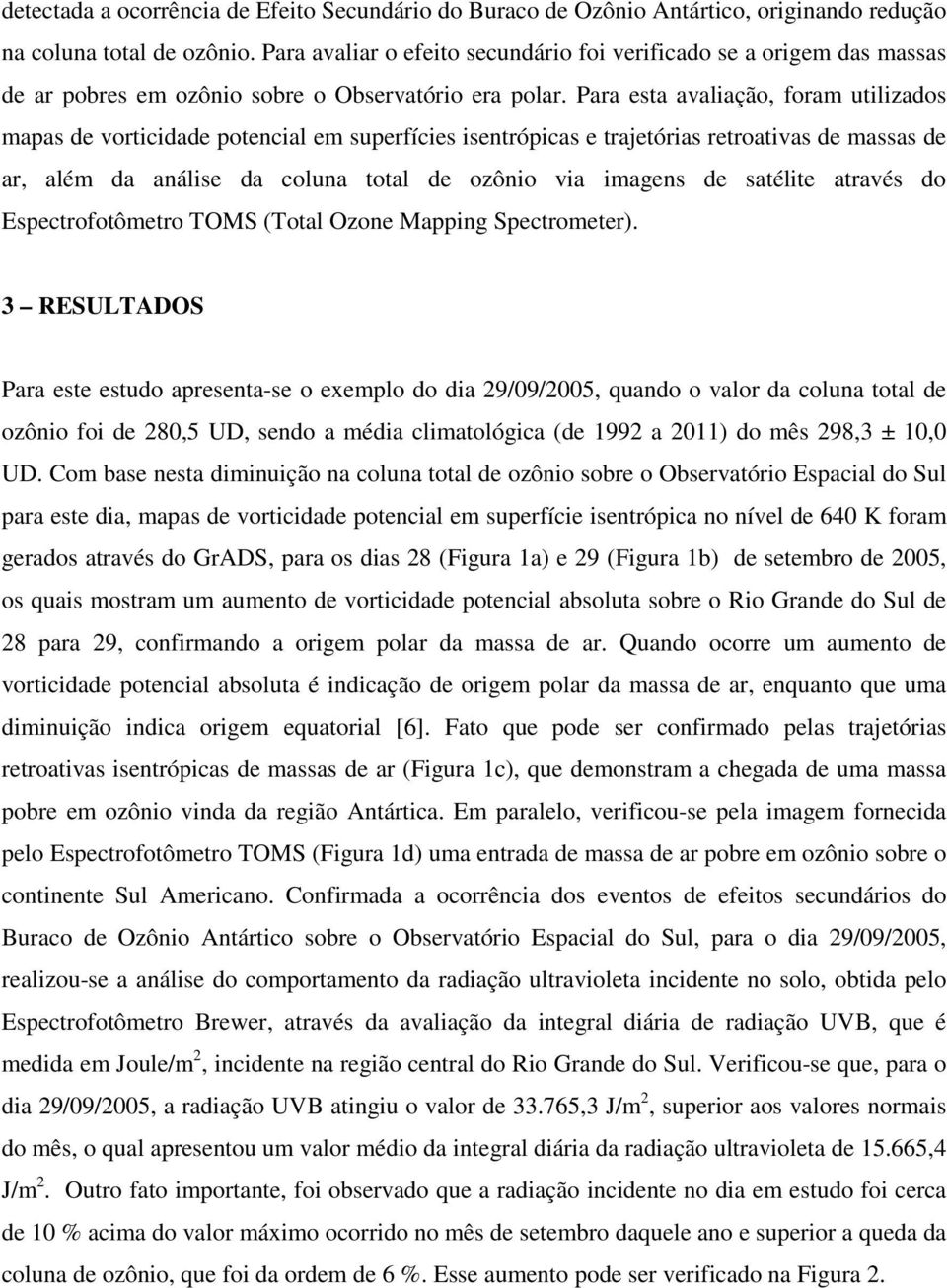 detectada a ocorrência de Efeito Secundário do Buraco de Ozônio Antártico, originando redução na coluna total de ozônio. Para avaliar o efeito secundário foi verificado se a origem das massas de ar pobres em ozônio sobre o Observatório era polar. Para esta avaliação, foram utilizados mapas de vorticidade potencial em superfícies isentrópicas e trajetórias retroativas de massas de ar, além da análise da coluna total de ozônio via imagens de satélite através do Espectrofotômetro TOMS (Total Ozone Mapping Spectrometer).

3 – RESULTADOS

Para este estudo apresenta-se o exemplo do dia 29/09/2005, quando o valor da coluna total de ozônio foi de 280,5 UD, sendo a média climatológica (de 1992 a 2011) do mês 298,3 ± 10,0 UD. Com base nesta diminuição na coluna total de ozônio sobre o Observatório Espacial do Sul para este dia, mapas de vorticidade potencial em superfície isentrópica no nível de 640 K foram gerados através do GrADS, para os dias 28 (Figura 1a) e 29 (Figura 1b) de setembro de 2005, os quais mostram um aumento de vorticidade potencial absoluta sobre o Rio Grande do Sul de 28 para 29, confirmando a origem polar da massa de ar. Quando ocorre um aumento de vorticidade potencial absoluta é indicação de origem polar da massa de ar, enquanto que uma diminuição indica origem equatorial [6]. Fato que pode ser confirmado pelas trajetórias retroativas isentrópicas de massas de ar (Figura 1c), que demonstram a chegada de uma massa pobre em ozônio vinda da região Antártica. Em paralelo, verificou-se pela imagem fornecida pelo Espectrofotômetro TOMS (Figura 1d) uma entrada de massa de ar pobre em ozônio sobre o continente Sul Americano. Confirmada a ocorrência dos eventos de efeitos secundários do Buraco de Ozônio Antártico sobre o Observatório Espacial do Sul, para o dia 29/09/2005, realizou-se a análise do comportamento da radiação ultravioleta incidente no solo, obtida pelo Espectrofotômetro Brewer, através da avaliação da integral diária de radiação UVB, que é medida em Joule/m$^2$, incidente na região central do Rio Grande do Sul. Verificou-se que, para o dia 29/09/2005, a radiação UVB atingiu o valor de 33.765,3 J/m$^2$, superior aos valores normais do mês, o qual apresentou um valor médio da integral diária da radiação ultravioleta de 15.665,4 J/m$^2$. Outro fato importante, foi observado que a radiação incidente no dia em estudo foi cerca de 10 % acima do valor máximo ocorrido no mês de setembro daquele ano e superior a queda da coluna de ozônio, que foi da ordem de 6 %. Esse aumento pode ser verificado na Figura 2.